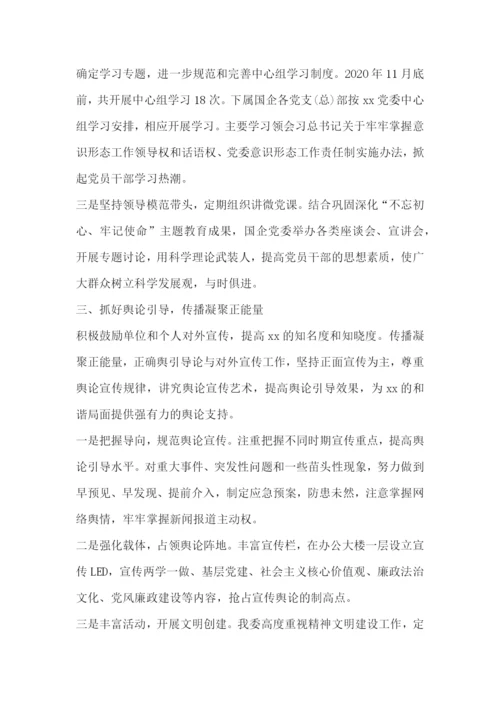 确定学习专题，进一步规范和完善中心组学习制度。2020 年 11 月底前，共开展中心组学习 18 次。下属国企各党支(总)部按 xx 党委中心组学习安排，相应开展学习。主要学习领会习总书记关于牢牢掌握意识形态工作领导权和话语权、党委意识形态工作责任制实施办法，掀起党员干部学习热潮。

三是坚持领导模范带头，定期组织讲微党课。结合巩固深化“不忘初心、牢记使命”主题教育成果，国企党委举办各类座谈会、宣讲会，开展专题讨论，用科学理论武装人，提高党员干部的思想素质，使广大群众树立科学发展观，与时俱进。

三、抓好舆论引导，传播凝聚正能量

积极鼓励单位和个人对外宣传，提高 xx 的知名度和知晓度。传播凝聚正能量，正确舆引导论与对外宣传工作，坚持正面宣传为主，尊重舆论宣传规律，讲究舆论宣传艺术，提高舆论引导效果，为 xx 的和谐局面提供强有力的舆论支持。

一是把握导向，规范舆论宣传。注重把握不同时期宣传重点，提高舆论引导水平。对重大事件、突发性问题和一些苗头性现象，努力做到早预见、早发现、提前介入，制定应急预案，防患未然，注意掌握网络舆情，牢牢掌握新闻报道主动权。

二是强化载体，占领舆论阵地。丰富宣传栏，在办公大楼一层设立宣传 LED，宣传两学一做、基层党建、社会主义核心价值观、廉政法治文化、党风廉政建设等内容，抢占宣传舆论的制高点。

三是丰富活动，开展文明创建。我委高度重视精神文明建设工作，定